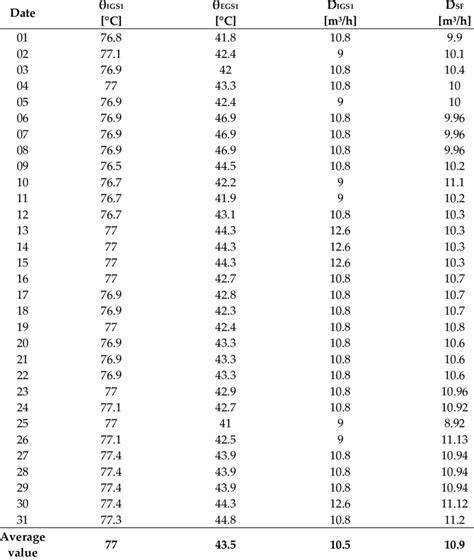 | Date | $\theta_{IGS1}$ [°C] | $\theta_{EGS1}$ [°C] | $D_{IGS1}$ [m³/h] | $D_{SF}$ [m³/h] |
|---|---|---|---|---|
| 01 | 76.8 | 41.8 | 10.8 | 9.9 |
| 02 | 77.1 | 42.4 | 9 | 10.1 |
| 03 | 76.9 | 42 | 10.8 | 10.4 |
| 04 | 77 | 43.3 | 10.8 | 10 |
| 05 | 76.9 | 42.4 | 9 | 10 |
| 06 | 76.9 | 46.9 | 10.8 | 9.96 |
| 07 | 76.9 | 46.9 | 10.8 | 9.96 |
| 08 | 76.9 | 46.9 | 10.8 | 9.96 |
| 09 | 76.5 | 44.5 | 10.8 | 10.2 |
| 10 | 76.7 | 42.2 | 9 | 11.1 |
| 11 | 76.7 | 41.9 | 9 | 10.2 |
| 12 | 76.7 | 43.1 | 10.8 | 10.3 |
| 13 | 77 | 44.3 | 12.6 | 10.3 |
| 14 | 77 | 44.3 | 12.6 | 10.3 |
| 15 | 77 | 44.3 | 12.6 | 10.3 |
| 16 | 77 | 42.7 | 10.8 | 10.7 |
| 17 | 76.9 | 42.8 | 10.8 | 10.7 |
| 18 | 76.9 | 42.3 | 10.8 | 10.7 |
| 19 | 77 | 42.4 | 10.8 | 10.8 |
| 20 | 76.9 | 43.3 | 10.8 | 10.6 |
| 21 | 76.9 | 43.3 | 10.8 | 10.6 |
| 22 | 76.9 | 43.3 | 10.8 | 10.6 |
| 23 | 77 | 42.9 | 10.8 | 10.96 |
| 24 | 77.1 | 42.7 | 10.8 | 10.92 |
| 25 | 77 | 41 | 9 | 8.92 |
| 26 | 77.1 | 42.5 | 9 | 11.13 |
| 27 | 77.4 | 43.9 | 10.8 | 10.94 |
| 28 | 77.4 | 43.9 | 10.8 | 10.94 |
| 29 | 77.4 | 43.9 | 10.8 | 10.94 |
| 30 | 77.4 | 44.3 | 12.6 | 11.12 |
| 31 | 77.3 | 44.8 | 10.8 | 11.2 |
| Average value | 77 | 43.5 | 10.5 | 10.9 |